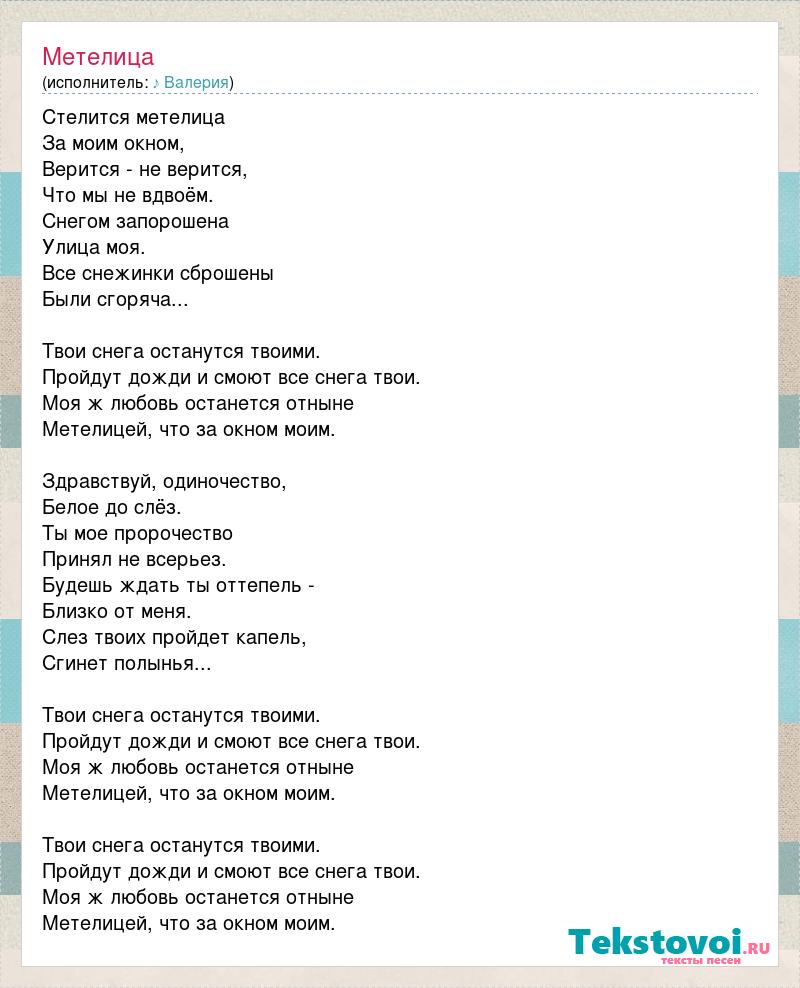 Метелица
(исполнитель: ♪ Валерия)

Стелится метелица
За моим окном,
Верится - не верится,
Что мы не вдвоём.
Снегом запорошена
Улица моя.
Все снежинки сброшены
Были сгоряча...

Твои снега останутся твоими.
Пройдут дожди и смоют все снега твои.
Моя ж любовь останется отныне
Метелицей, что за окном моим.

Здравствуй, одиночество,
Белое до слёз.
Ты мое пророчество
Принял не всерьез.
Будешь ждать ты оттепель -
Близко от меня.
Слез твоих пройдет капель,
Сгинет полынья...

Твои снега останутся твоими.
Пройдут дожди и смоют все снега твои.
Моя ж любовь останется отныне
Метелицей, что за окном моим.

Твои снега останутся твоими.
Пройдут дожди и смоют все снега твои.
Моя ж любовь останется отныне
Метелицей, что за окном моим.

Tekstovoi.RU
тексты песен